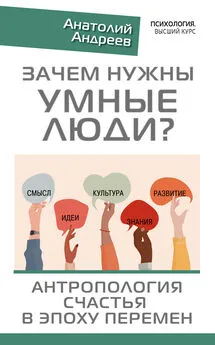 Анатолий Андреев

ПСИХОЛОГИЯ. ВЫСШИЙ КУРС

ЗАЧЕМ НУЖНЫ УМНЫЕ ЛЮДИ?

СМЫСЛ
ИДЕИ
КУЛЬТУРА
ЗНАНИЯ
РАЗВИТИЕ

АНТРОПОЛОГИЯ СЧАСТЬЯ В ЭПОХУ ПЕРЕМЕН